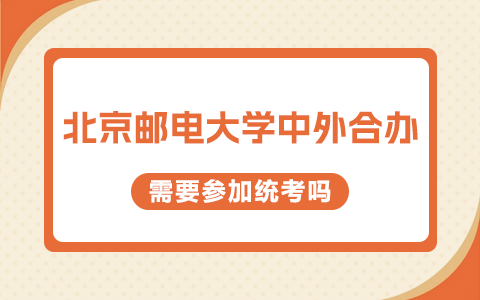 北京邮电大学中外合办

需要参加统考吗